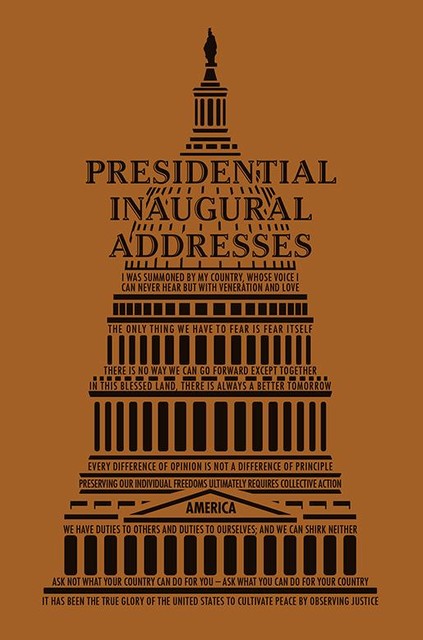 PRESIDENTIAL INAUGURAL ADDRESSES

I WAS SUMMONED BY MY COUNTRY, WHOSE VOICE I CAN NEVER HEAR BUT WITH VENERATION AND LOVE

THE ONLY THING WE HAVE TO FEAR IS FEAR ITSELF

THERE IS NO WAY WE CAN GO FORWARD EXCEPT TOGETHER

IN THIS BLESSED LAND, THERE IS ALWAYS A BETTER TOMORROW

EVERY DIFFERENCE OF OPINION IS NOT A DIFFERENCE OF PRINCIPLE

PRESERVING OUR INDIVIDUAL FREEDOMS ULTIMATELY REQUIRES COLLECTIVE ACTION

AMERICA

WE HAVE DUTIES TO OTHERS AND DUTIES TO OURSELVES; AND WE CAN SHIRK NEITHER

ASK NOT WHAT YOUR COUNTRY CAN DO FOR YOU – ASK WHAT YOU CAN DO FOR YOUR COUNTRY

IT HAS BEEN THE TRUE GLORY OF THE UNITED STATES TO CULTIVATE PEACE BY OBSERVING JUSTICE